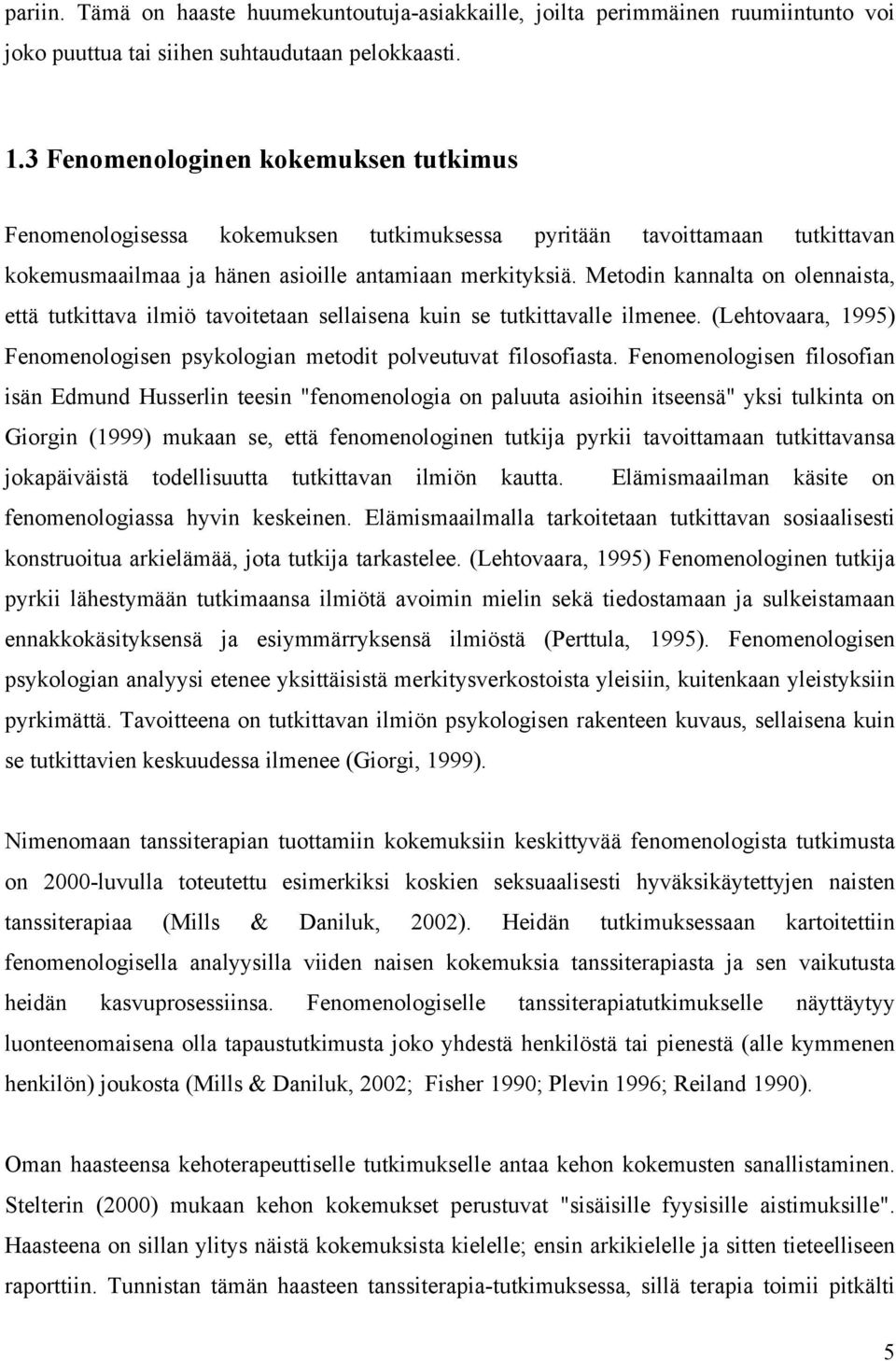 pariin. Tämä on haaste huumekuntoutuja-asiakkaille, joilta perimmäinen ruumiintunto voi joko puuttua tai siihen suhtaudutaan pelokkaasti.

1.3 Fenomenologinen kokemuksen tutkimus

Fenomenologisessa kokemuksen tutkimuksessa pyritään tavoittamaan tutkittavan kokemusmaailmaa ja hänen asioille antamiaan merkityksiä. Metodin kannalta on olennaista, että tutkittava ilmiö tavoitetaan sellaisena kuin se tutkittavalle ilmenee. (Lehtovaara, 1995) Fenomenologisen psykologian metodit polveutuvat filosofiasta. Fenomenologisen filosofian isän Edmund Husserlin teesin "fenomenologia on paluuta asioihin itseensä" yksi tulkinta on Giorgin (1999) mukaan se, että fenomenologinen tutkija pyrkii tavoittamaan tutkittavansa jokapäiväistä todellisuutta tutkittavan ilmiön kautta. Elämismaailman käsite on fenomenologiassa hyvin keskeinen. Elämismaailmalla tarkoitetaan tutkittavan sosiaalisesti konstruoitua arkielämää, jota tutkija tarkastelee. (Lehtovaara, 1995) Fenomenologinen tutkija pyrkii lähestymään tutkimaansa ilmiötä avoimin mielin sekä tiedostamaan ja sulkeistamaan ennakkokäsityksensä ja esiymmärryksensä ilmiöstä (Perttula, 1995). Fenomenologisen psykologian analyysi etenee yksittäisistä merkitysverkostoista yleisiin, kuitenkaan yleistyksiin pyrkimättä. Tavoitteena on tutkittavan ilmiön psykologisen rakenteen kuvaus, sellaisena kuin se tutkittavien keskuudessa ilmenee (Giorgi, 1999).

Nimenomaan tanssiterapian tuottamiin kokemuksiin keskittyvää fenomenologista tutkimusta on 2000-luvulla toteutettu esimerkiksi koskien seksuaalisesti hyväksikäytettyjen naisten tanssiterapiaa (Mills & Daniluk, 2002). Heidän tutkimuksessaan kartoitettiin fenomenologisella analyysilla viiden naisen kokemuksia tanssiterapiasta ja sen vaikutusta heidän kasvuprosessiinsa. Fenomenologiselle tanssiterapiatutkimukselle näyttäytyy luonteenomaisena olla tapaustutkimusta joko yhdestä henkilöstä tai pienestä (alle kymmenen henkilön) joukosta (Mills & Daniluk, 2002; Fisher 1990; Plevin 1996; Reiland 1990).

Oman haasteensa kehoterapeuttiselle tutkimukselle antaa kehon kokemusten sanallistaminen. Stelterin (2000) mukaan kehon kokemukset perustuvat "sisäisille fyysisille aistimuksille". Haasteena on sillan ylitys näistä kokemuksista kielelle; ensin arkikielelle ja sitten tieteelliseen raporttiin. Tunnistan tämän haasteen tanssiterapia-tutkimuksessa, sillä terapia toimii pitkälti

5